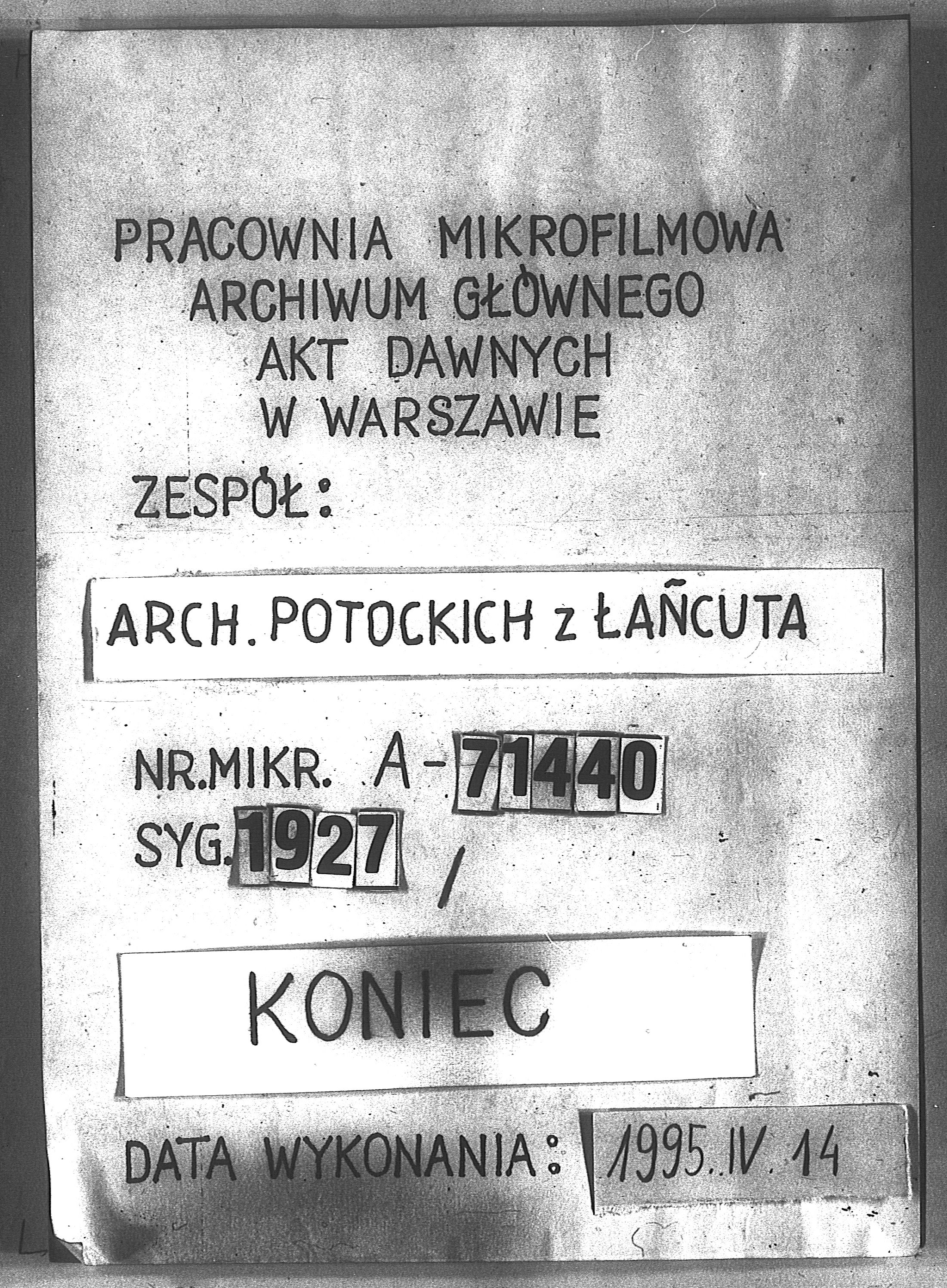 PRACOWNIA MIKROFILMOWA
ARCHIWUM GŁÓWNEGO
AKT DAWNYCH
W WARSZAWIE

ZESPÓŁ:

ARCH. POTOCKICH z ŁAŃCUTA

NR.MIKR. A-71440
SYG. 1927 /

KONIEC

DATA WYKONANIA: 1995. IV. 14